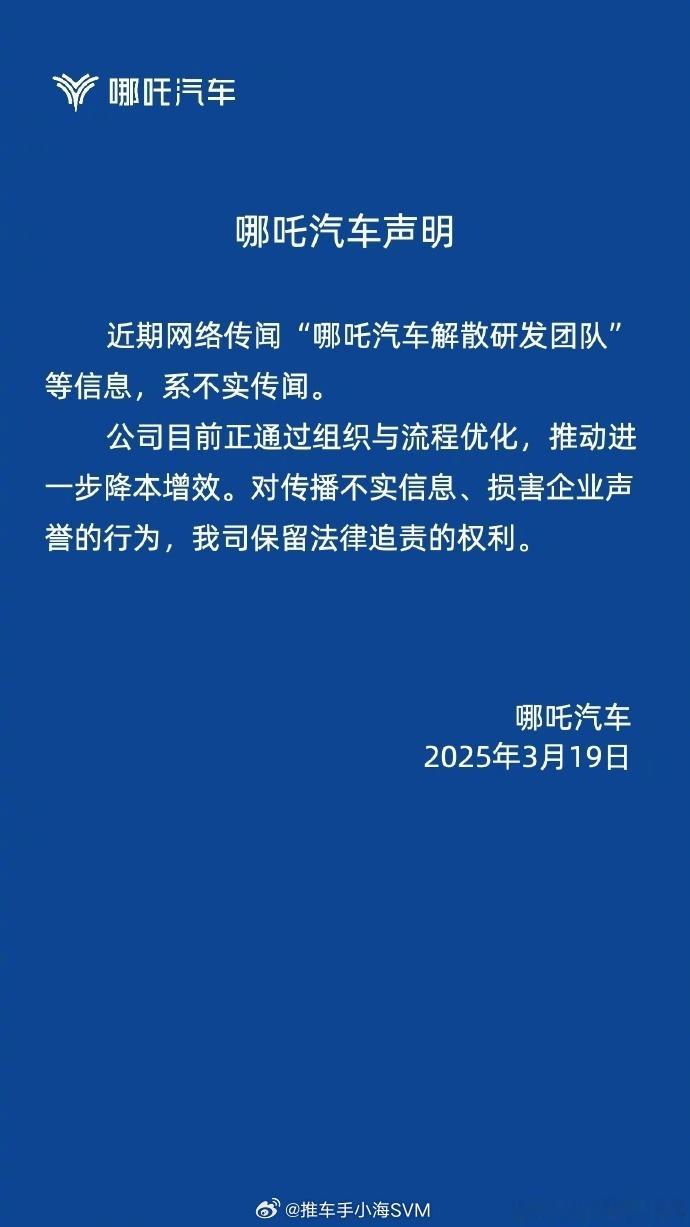 哪吒汽车

哪吒汽车声明

近期网络传闻“哪吒汽车解散研发团队”等信息，系不实传闻。

公司目前正通过组织与流程优化，推动进一步降本增效。对传播不实信息、损害企业声誉的行为，我司保留法律追责的权利。

哪吒汽车
2025年3月19日

@推车手小海SVM